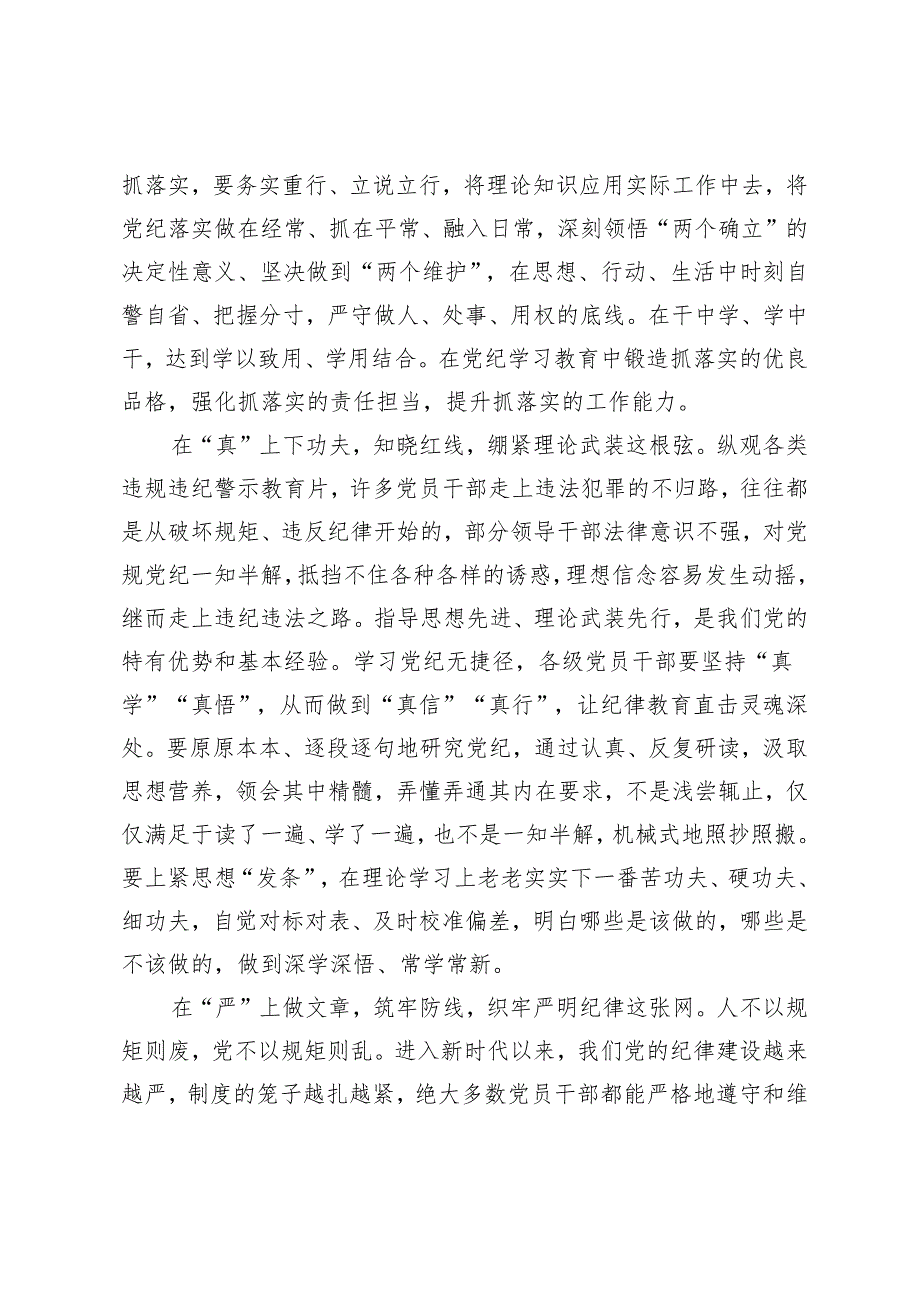 抓落实，要务实重行、立说立行，将理论知识应用实际工作中去，将党纪落实做在经常、抓在平常、融入日常，深刻领悟“两个确立”的决定性意义、坚决做到“两个维护”，在思想、行动、生活中时刻自警自省、把握分寸，严守做人、处事、用权的底线。在干中学、学中干，达到学以致用、学用结合。在党纪学习教育中锻造抓落实的优良品格，强化抓落实的责任担当，提升抓落实的工作能力。

在“真”上下功夫，知晓红线，绷紧理论武装这根弦。纵观各类违规违纪警示教育片，许多党员干部走上违法犯罪的不归路，往往都是从破坏规矩、违反纪律开始的，部分领导干部法律意识不强，对党规党纪一知半解，抵挡不住各种各样的诱惑，理想信念容易发生动摇，继而走上违纪违法之路。指导思想先进、理论武装先行，是我们党的特有优势和基本经验。学习党纪无捷径，各级党员干部要坚持“真学”“真悟”，从而做到“真信”“真行”，让纪律教育直击灵魂深处。要原原本本、逐段逐句地研究党纪，通过认真、反复研读，汲取思想营养，领会其中精髓，弄懂弄通其内在要求，不是浅尝辄止，仅仅满足于读了一遍、学了一遍，也不是一知半解，机械式地照抄照搬。要上紧思想“发条”，在理论学习上老老实实下一番苦功夫、硬功夫、细功夫，自觉对标对表、及时校准偏差，明白哪些是该做的，哪些是不该做的，做到深学深悟、常学常新。

在“严”上做文章，筑牢防线，织牢严明纪律这张网。人不以规矩则废，党不以规矩则乱。进入新时代以来，我们党的纪律建设越来越严，制度的笼子越扎越紧，绝大多数党员干部都能严格地遵守和维